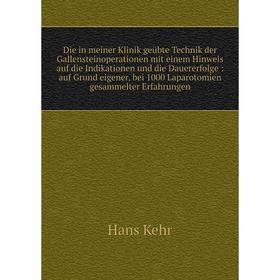 Die in meiner Klinik geübte Technik der Gallensteinoperationen mit einem Hinweis auf die Indikationen und die Dauererfolge : auf Grund eigener, bei 1000 Laparotomien gesammelter Erfahrungen

Hans Kehr